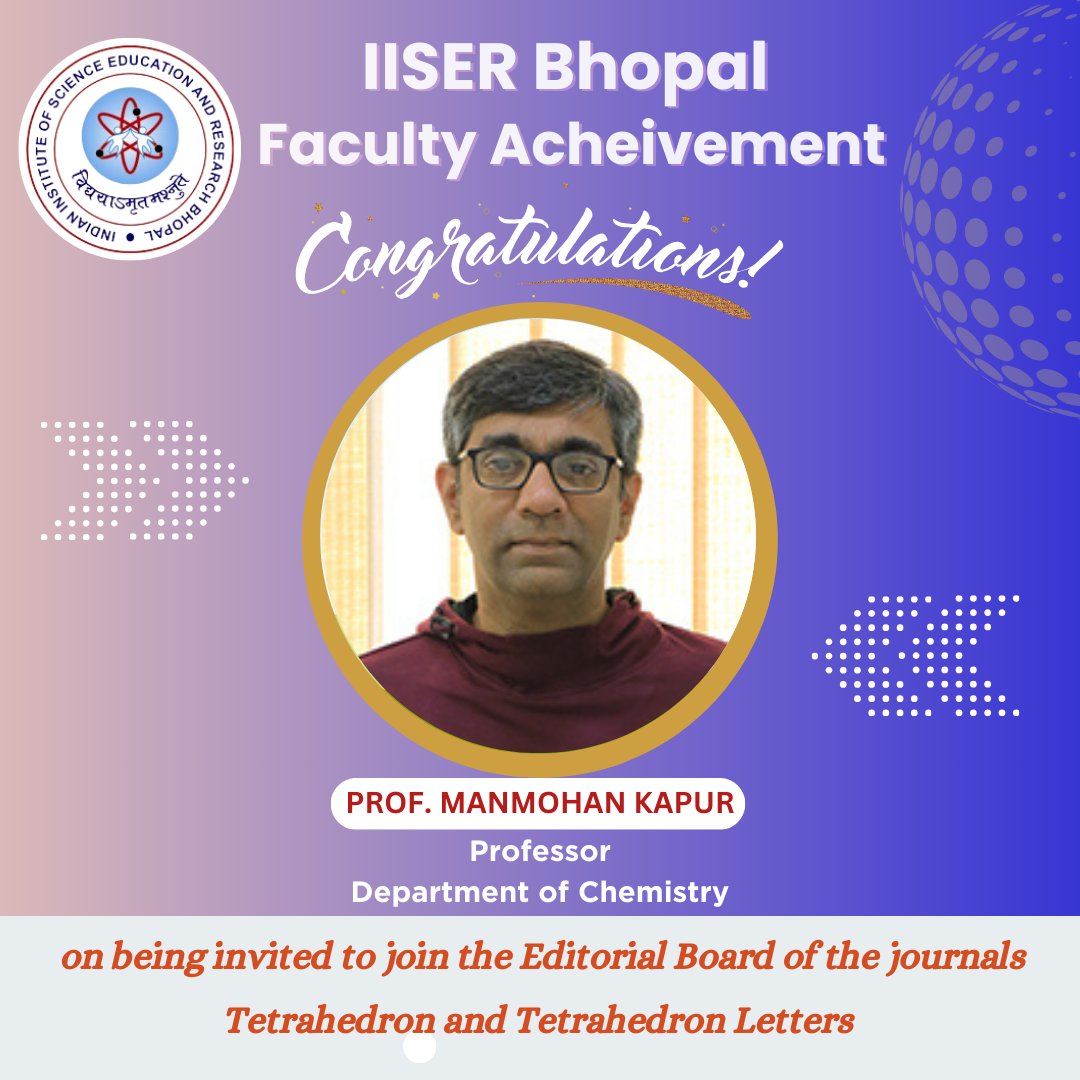 INDIAN INSTITUTE OF SCIENCE EDUCATION AND RESEARCH BHOPAL
विद्ययाऽमृतमश्नुते

IISER Bhopal
Faculty Acheivement

Congratulations!

PROF. MANMOHAN KAPUR
Professor
Department of Chemistry

on being invited to join the Editorial Board of the journals Tetrahedron and Tetrahedron Letters